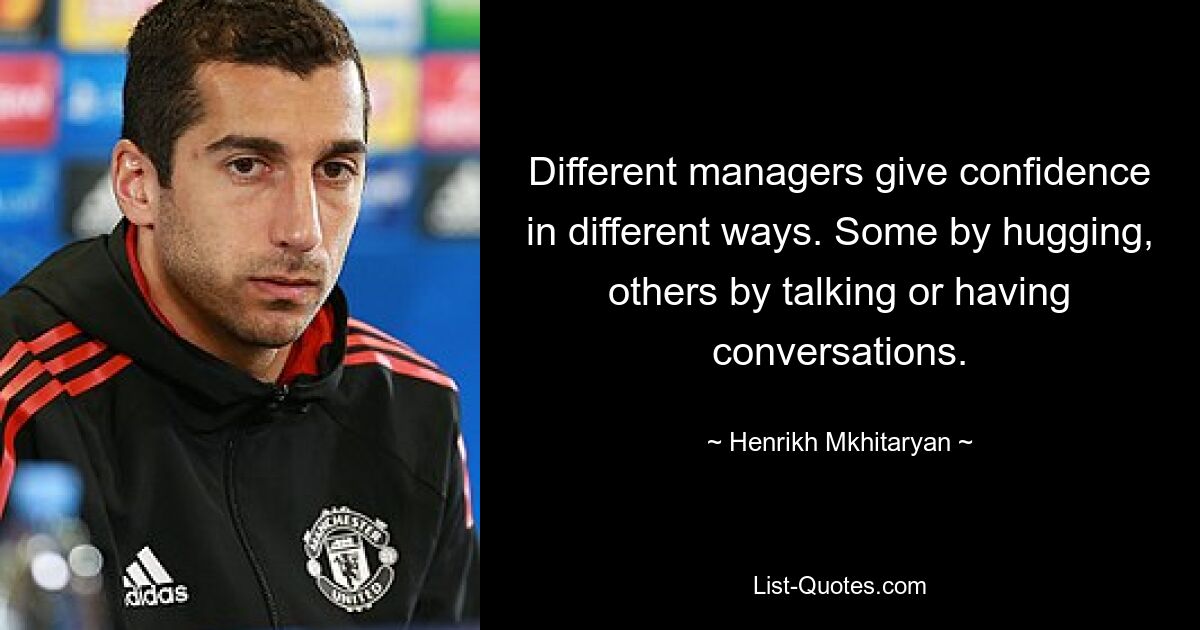 Different managers give confidence in different ways. Some by hugging, others by talking or having conversations.

~ Henrikh Mkhitaryan ~

List-Quotes.com

adidas

MANCHESTER UNITED